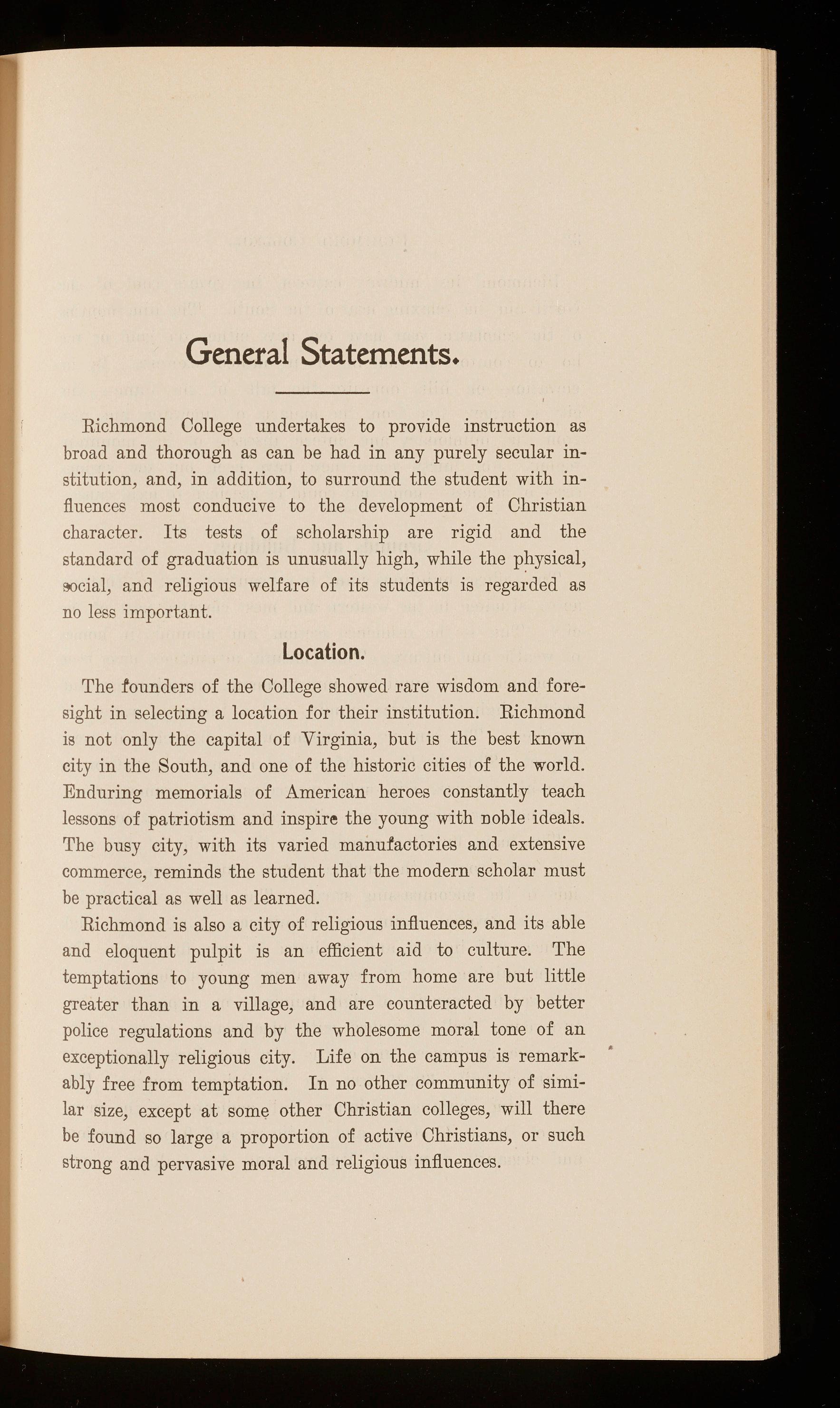 General Statements.

Richmond College undertakes to provide instruction as broad and thorough as can be had in any purely secular institution, and, in addition, to surround the student with influences most conducive to the development of Christian character. Its tests of scholarship are rigid and the standard of graduation is unusually high, while the physical, social, and religious welfare of its students is regarded as no less important.

Location.

The founders of the College showed rare wisdom and foresight in selecting a location for their institution. Richmond is not only the capital of Virginia, but is the best known city in the South, and one of the historic cities of the world. Enduring memorials of American heroes constantly teach lessons of patriotism and inspire the young with noble ideals. The busy city, with its varied manufactories and extensive commerce, reminds the student that the modern scholar must be practical as well as learned.

Richmond is also a city of religious influences, and its able and eloquent pulpit is an efficient aid to culture. The temptations to young men away from home are but little greater than in a village, and are counteracted by better police regulations and by the wholesome moral tone of an exceptionally religious city. Life on the campus is remarkably free from temptation. In no other community of similar size, except at some other Christian colleges, will there be found so large a proportion of active Christians, or such strong and pervasive moral and religious influences.